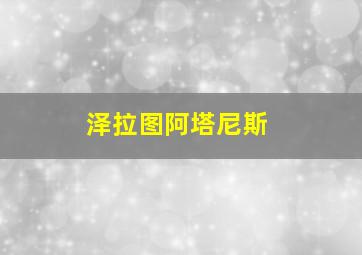 泽拉图阿塔尼斯